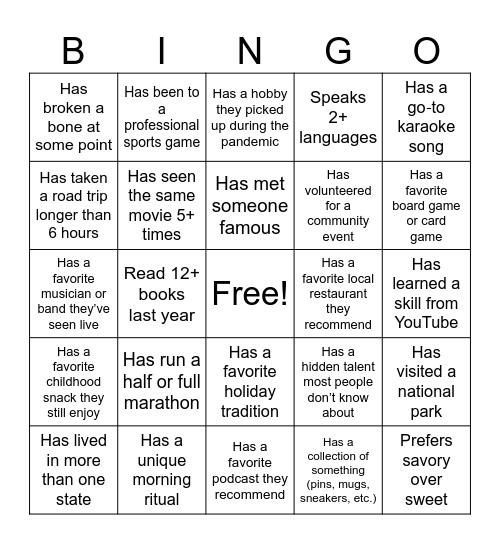 | B | I | N | G | O |
|---|---|---|---|---|
| Has broken a bone at some point | Has been to a professional sports game | Has a hobby they picked up during the pandemic | Speaks 2+ languages | Has a go-to karaoke song |
| Has taken a road trip longer than 6 hours | Has seen the same movie 5+ times | Has met someone famous | Has volunteered for a community event | Has a favorite board game or card game |
| Has a favorite musician or band they've seen live | Read 12+ books last year | Free! | Has a favorite local restaurant they recommend | Has learned a skill from YouTube |
| Has a favorite childhood snack they still enjoy | Has run a half or full marathon | Has a favorite holiday tradition | Has a hidden talent most people don't know about | Has visited a national park |
| Has lived in more than one state | Has a unique morning ritual | Has a favorite podcast they recommend | Has a collection of something (pins, mugs, sneakers, etc.) | Prefers savory over sweet |